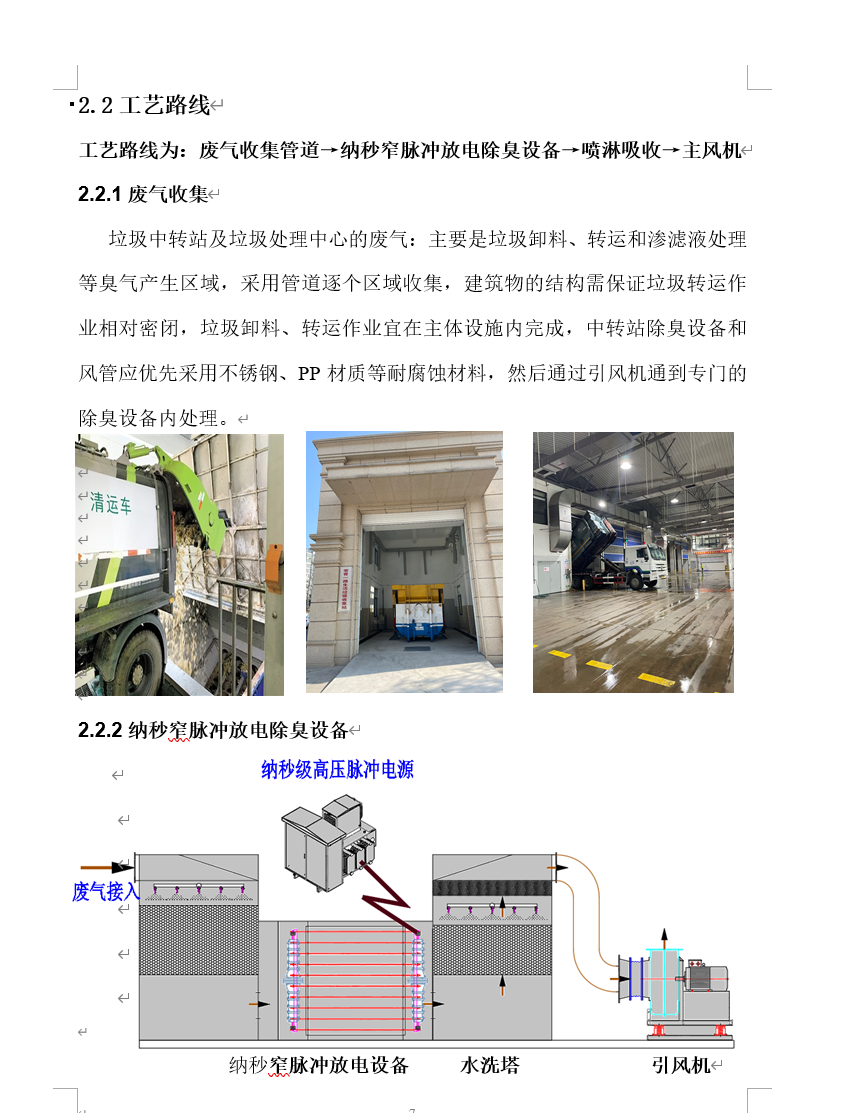 2.2 工艺路线

工艺路线为：废气收集管道→纳秒窄脉冲放电除臭设备→喷淋吸收→主风机

2.2.1 废气收集

垃圾中转站及垃圾处理中心的废气：主要是垃圾卸料、转运和渗滤液处理等臭气产生区域，采用管道逐个区域收集，建筑物的结构需保证垃圾转运作业相对密闭，垃圾卸料、转运作业宜在主体设施内完成，中转站除臭设备和风管应优先采用不锈钢、PP 材质等耐腐蚀材料，然后通过引风机通到专门的除臭设备内处理。

清运车

2.2.2 纳秒窄脉冲放电除臭设备

纳秒级高压脉冲电源

废气接入

纳秒窄脉冲放电设备　　水洗塔　　引风机

7